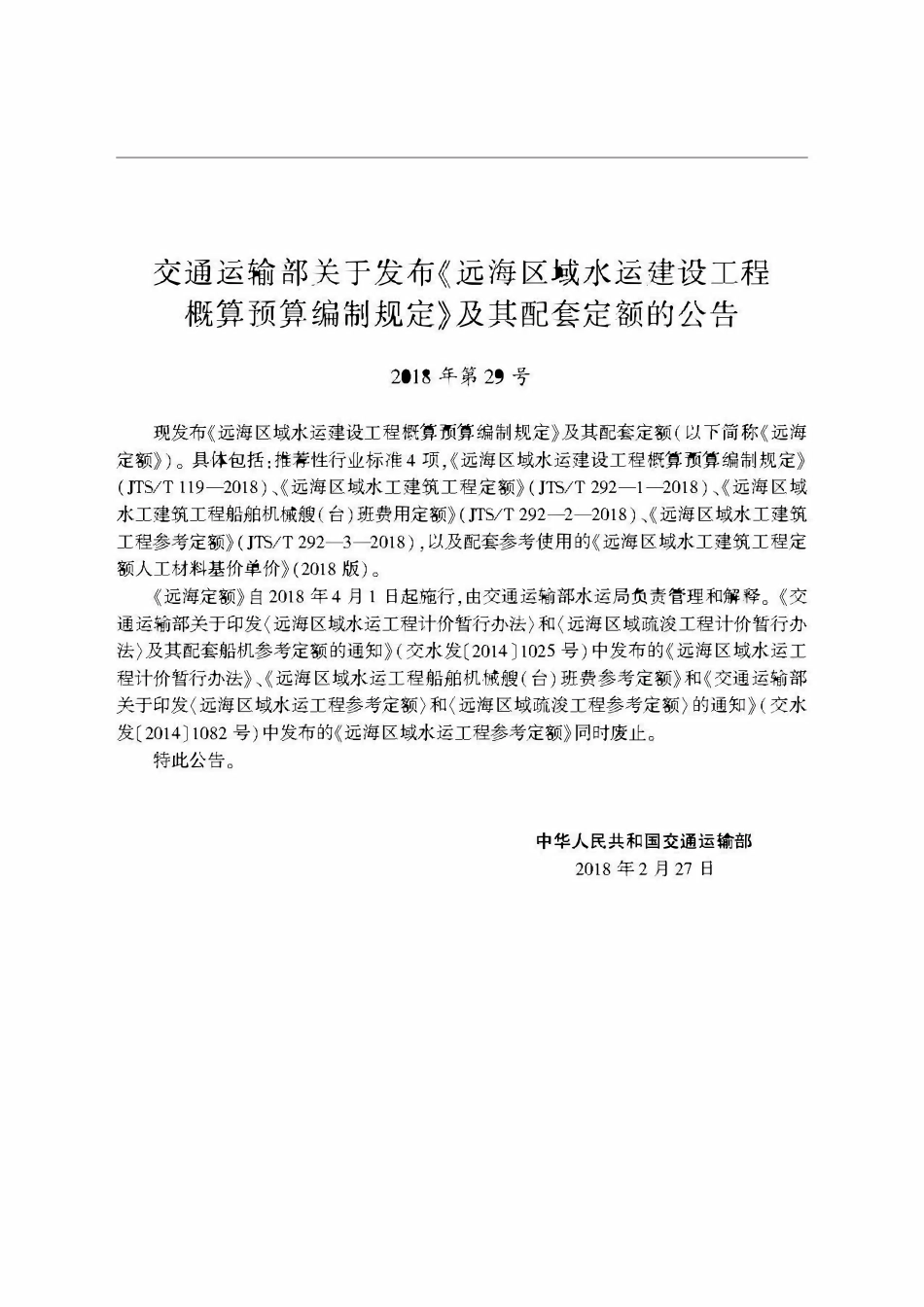 交通运输部关于发布《远海区域水运建设工程概算预算编制规定》及其配套定额的公告

2018年第29号

现发布《远海区域水运建设工程概算预算编制规定》及其配套定额(以下简称《远海定额》)。具体包括:推荐性行业标准4项,《远海区域水运建设工程概算预算编制规定》(JTS/T 119—2018)、《远海区域水工建筑工程定额》(JTS/T 292—1—2018)、《远海区域水工建筑工程船舶机械艘(台)班费用定额》(JTS/T 292—2—2018)、《远海区域水工建筑工程参考定额》(JTS/T 292—3—2018),以及配套参考使用的《远海区域水工建筑工程定额人工材料基价单价》(2018版)。

《远海定额》自2018年4月1日起施行,由交通运输部水运局负责管理和解释。《交通运输部关于印发〈远海区域水运工程计价暂行办法〉和〈远海区域疏浚工程计价暂行办法〉及其配套船机参考定额的通知》(交水发〔2014〕1025号)中发布的《远海区域水运工程计价暂行办法》、《远海区域水运工程船舶机械艘(台)班费参考定额》和《交通运输部关于印发〈远海区域水运工程参考定额〉和〈远海区域疏浚工程参考定额〉的通知》(交水发〔2014〕1082号)中发布的《远海区域水运工程参考定额》同时废止。

特此公告。

中华人民共和国交通运输部
2018年2月27日